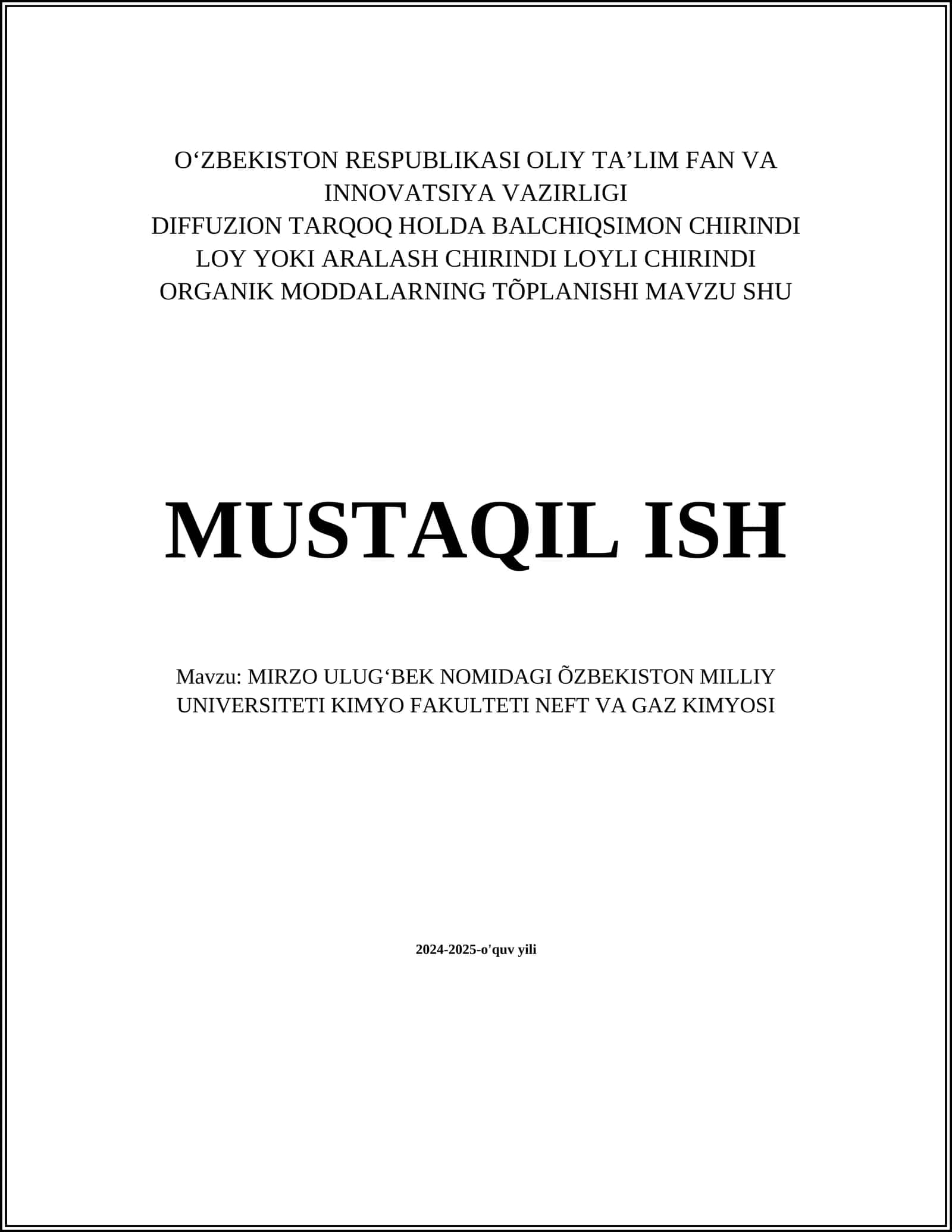 O‘ZBEKISTON RESPUBLIKASI OLIY TA’LIM FAN VA INNOVATSIYA VAZIRLIGI
DIFFUZION TARQOQ HOLDA BALCHIQSIMON CHIRINDI LOY YOKI ARALASH CHIRINDI LOYLI CHIRINDI ORGANIK MODDALARNING TÕPLANISHI MAVZU SHU

MUSTAQIL ISH

Mavzu: MIRZO ULUG‘BEK NOMIDAGI ÕZBEKISTON MILLIY UNIVERSITETI KIMYO FAKULTETI NEFT VA GAZ KIMYOSI

2024-2025-o'quv yili